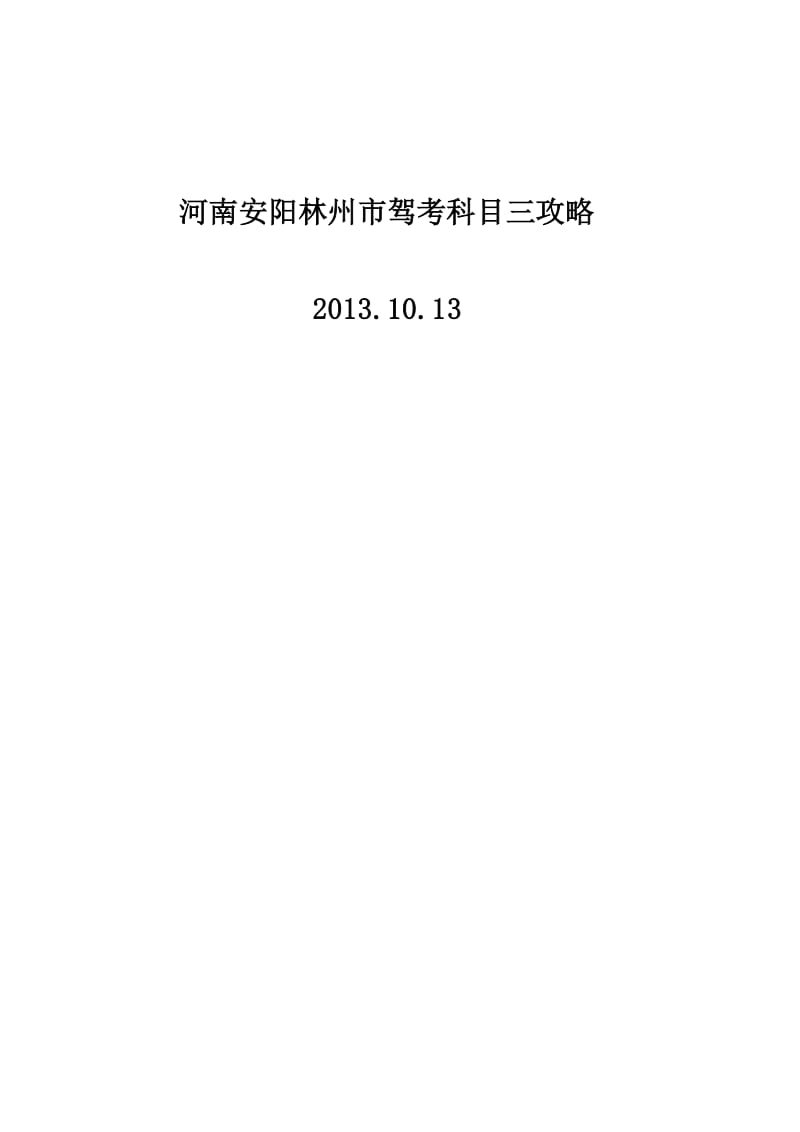 河南安阳林州市驾考科目三攻略

2013.10.13